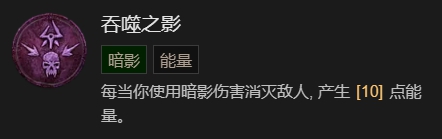 吞噬之影

暗影

能量

每当你使用暗影伤害消灭敌人, 产生 [10] 点能量。